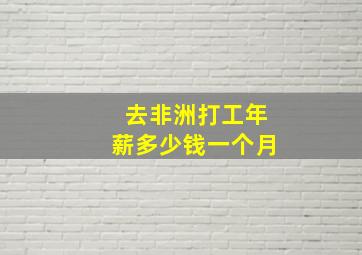 去非洲打工年薪多少钱一个月